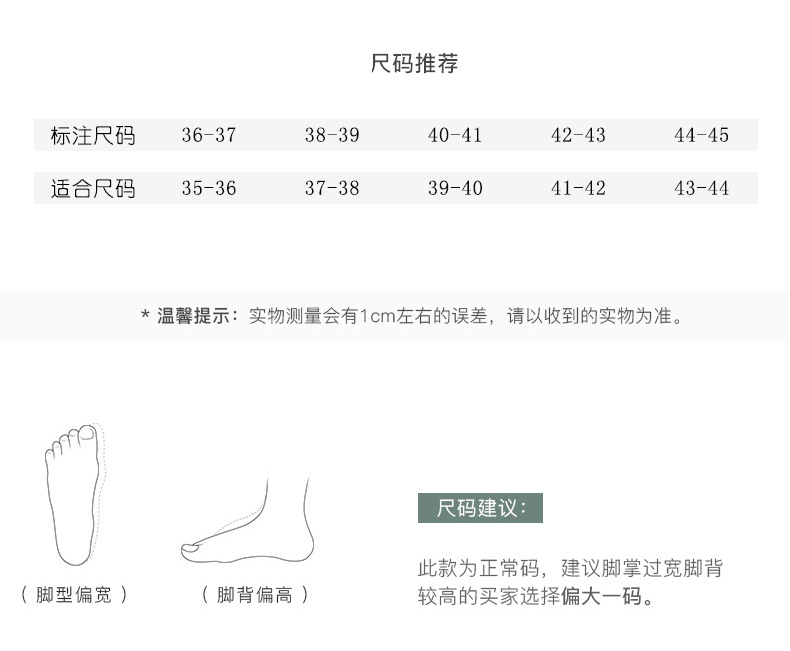 尺码推荐

| 标注尺码 | 36-37 | 38-39 | 40-41 | 42-43 | 44-45 |
|---|---|---|---|---|---|
| 适合尺码 | 35-36 | 37-38 | 39-40 | 41-42 | 43-44 |

* 温馨提示：实物测量会有1cm左右的误差，请以收到的实物为准。

（脚型偏宽）

（脚背偏高）

尺码建议：

此款为正常码，建议脚掌过宽脚背较高的买家选择偏大一码。